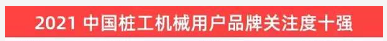 2021 中国桩工机械用户品牌关注度十强